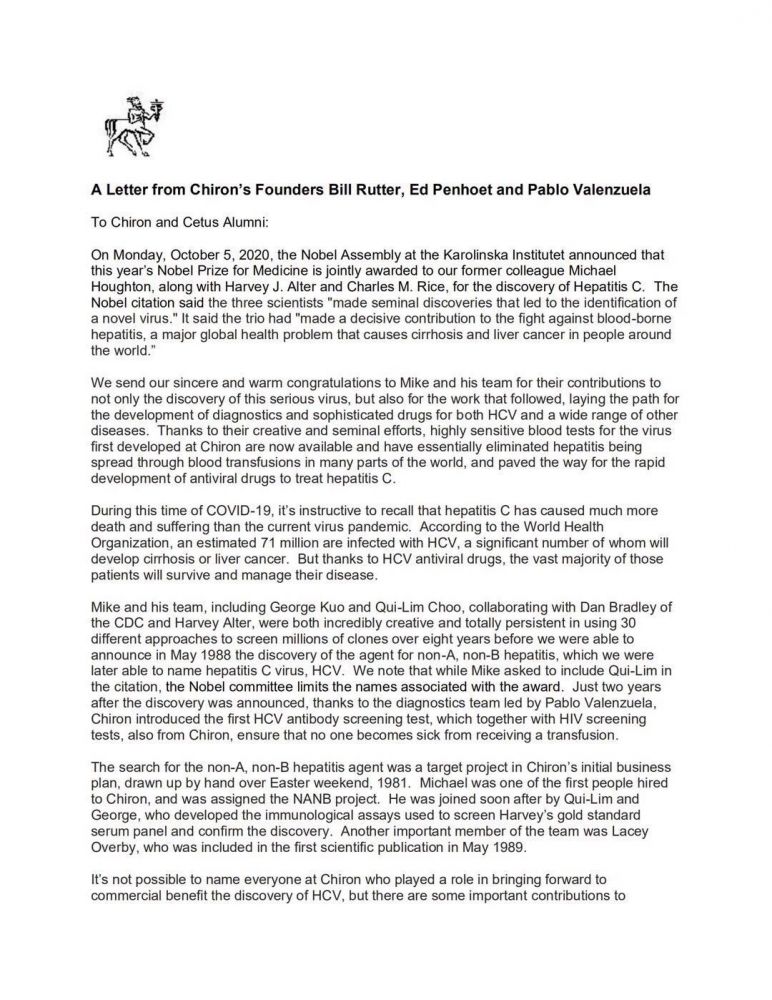 A Letter from Chiron's Founders Bill Rutter, Ed Penhoet and Pablo Valenzuela

To Chiron and Cetus Alumni:

On Monday, October 5, 2020, the Nobel Assembly at the Karolinska Institutet announced that this year's Nobel Prize for Medicine is jointly awarded to our former colleague Michael Houghton, along with Harvey J. Alter and Charles M. Rice, for the discovery of Hepatitis C. The Nobel citation said the three scientists "made seminal discoveries that led to the identification of a novel virus." It said the trio had "made a decisive contribution to the fight against blood-borne hepatitis, a major global health problem that causes cirrhosis and liver cancer in people around the world."

We send our sincere and warm congratulations to Mike and his team for their contributions to not only the discovery of this serious virus, but also for the work that followed, laying the path for the development of diagnostics and sophisticated drugs for both HCV and a wide range of other diseases. Thanks to their creative and seminal efforts, highly sensitive blood tests for the virus first developed at Chiron are now available and have essentially eliminated hepatitis being spread through blood transfusions in many parts of the world, and paved the way for the rapid development of antiviral drugs to treat hepatitis C.

During this time of COVID-19, it's instructive to recall that hepatitis C has caused much more death and suffering than the current virus pandemic. According to the World Health Organization, an estimated 71 million are infected with HCV, a significant number of whom will develop cirrhosis or liver cancer. But thanks to HCV antiviral drugs, the vast majority of those patients will survive and manage their disease.

Mike and his team, including George Kuo and Qui-Lim Choo, collaborating with Dan Bradley of the CDC and Harvey Alter, were both incredibly creative and totally persistent in using 30 different approaches to screen millions of clones over eight years before we were able to announce in May 1988 the discovery of the agent for non-A, non-B hepatitis, which we were later able to name hepatitis C virus, HCV. We note that while Mike asked to include Qui-Lim in the citation, the Nobel committee limits the names associated with the award. Just two years after the discovery was announced, thanks to the diagnostics team led by Pablo Valenzuela, Chiron introduced the first HCV antibody screening test, which together with HIV screening tests, also from Chiron, ensure that no one becomes sick from receiving a transfusion.

The search for the non-A, non-B hepatitis agent was a target project in Chiron's initial business plan, drawn up by hand over Easter weekend, 1981. Michael was one of the first people hired to Chiron, and was assigned the NANB project. He was joined soon after by Qui-Lim and George, who developed the immunological assays used to screen Harvey's gold standard serum panel and confirm the discovery. Another important member of the team was Lacey Overby, who was included in the first scientific publication in May 1989.

It's not possible to name everyone at Chiron who played a role in bringing forward to commercial benefit the discovery of HCV, but there are some important contributions to